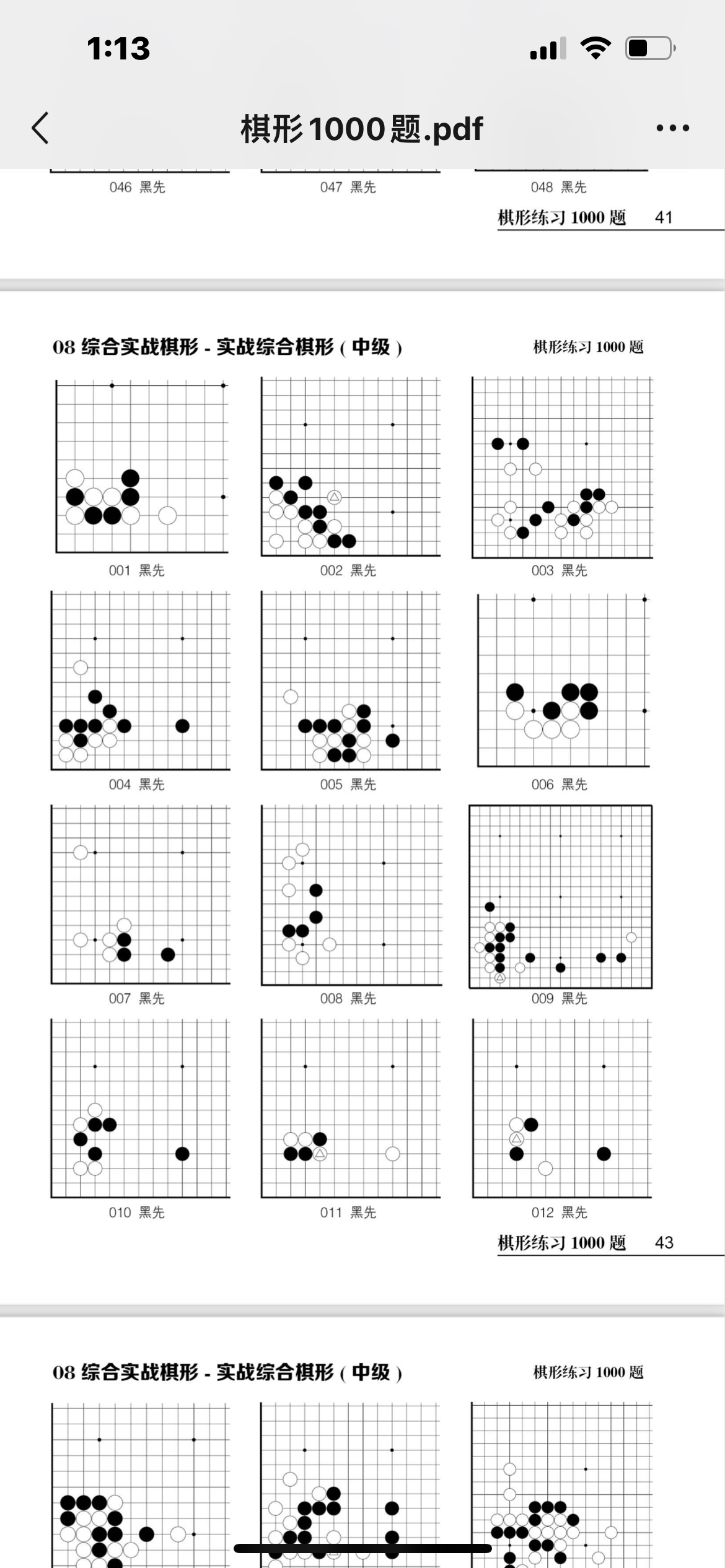 1:13

棋形1000题.pdf

046 黑先

047 黑先

048 黑先

棋形练习 1000 题 41

08 综合实战棋形 - 实战综合棋形 ( 中级 )

棋形练习 1000 题

001 黑先

002 黑先

003 黑先

004 黑先

005 黑先

006 黑先

007 黑先

008 黑先

009 黑先

010 黑先

011 黑先

012 黑先

棋形练习 1000 题 43

08 综合实战棋形 - 实战综合棋形 ( 中级 )

棋形练习 1000 题